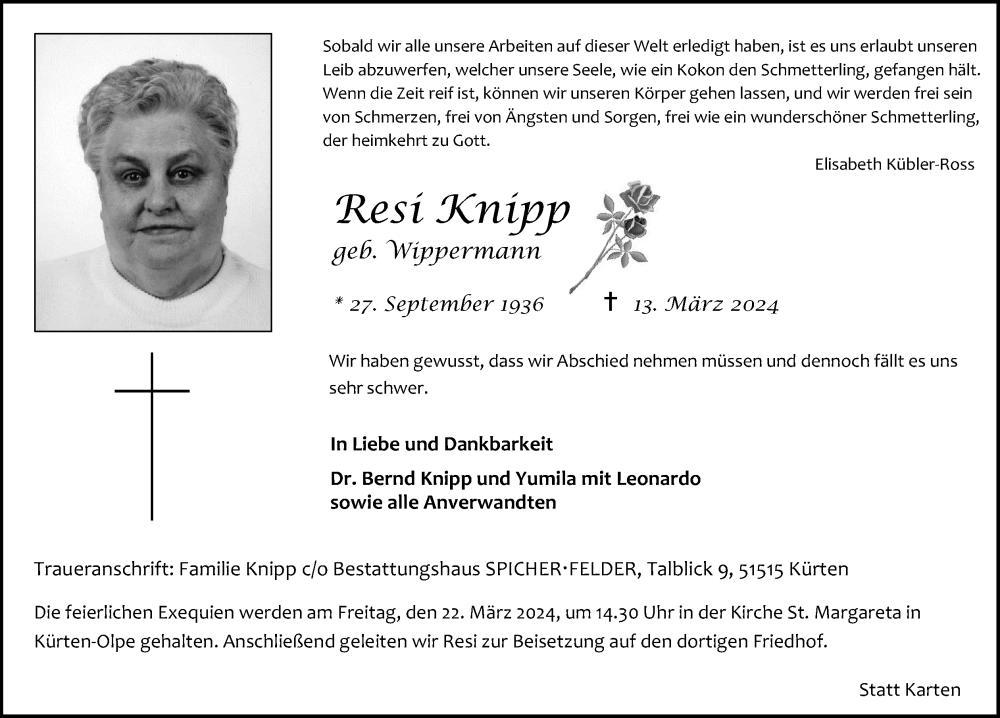 Sobald wir alle unsere Arbeiten auf dieser Welt erledigt haben, ist es uns erlaubt unseren Leib abzuwerfen, welcher unsere Seele, wie ein Kokon den Schmetterling, gefangen hält. Wenn die Zeit reif ist, können wir unseren Körper gehen lassen, und wir werden frei sein von Schmerzen, frei von Ängsten und Sorgen, frei wie ein wunderschöner Schmetterling, der heimkehrt zu Gott.

Elisabeth Kübler-Ross

Resi Knipp
geb. Wippermann

* 27. September 1936 † 13. März 2024

Wir haben gewusst, dass wir Abschied nehmen müssen und dennoch fällt es uns sehr schwer.

In Liebe und Dankbarkeit

Dr. Bernd Knipp und Yumila mit Leonardo
sowie alle Anverwandten

Traueranschrift: Familie Knipp c/o Bestattungshaus SPICHER·FELDER, Talblick 9, 51515 Kürten

Die feierlichen Exequien werden am Freitag, den 22. März 2024, um 14.30 Uhr in der Kirche St. Margareta in Kürten-Olpe gehalten. Anschließend geleiten wir Resi zur Beisetzung auf den dortigen Friedhof.

Statt Karten